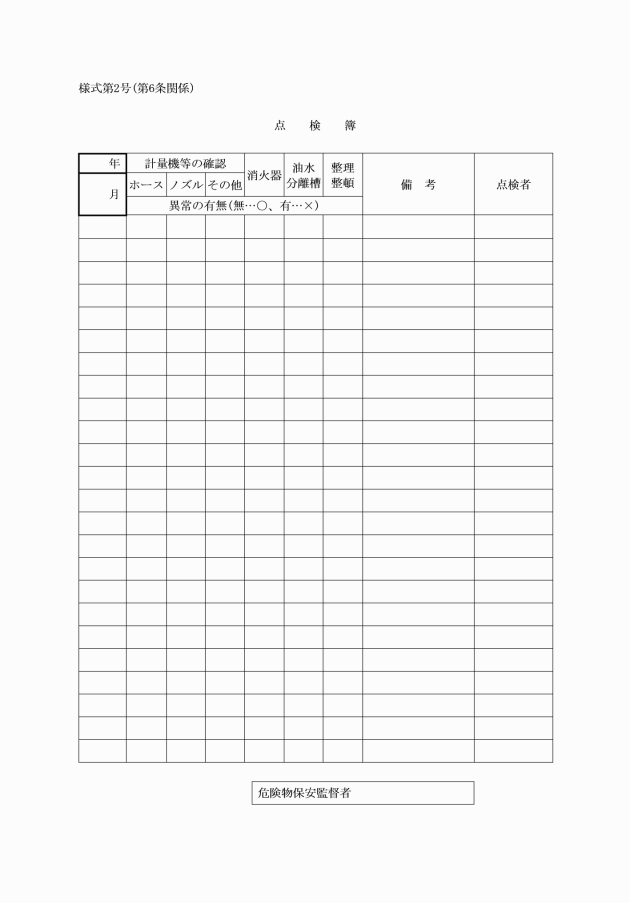 様式第2号（第6条関係）

点　検　簿

| 年 | 計量機等の確認 | | | 消火器 | 油水分離槽 | 整理整頓 | 備　考 | 点検者 |
|---|---|---|---|---|---|---|---|---|
| 月 | ホース | ノズル | その他 | | | | | |
| | 異常の有無（無…○、有…×） | | | | | | | |
| | | | | | | | | |
| | | | | | | | | |
| | | | | | | | | |
| | | | | | | | | |
| | | | | | | | | |
| | | | | | | | | |
| | | | | | | | | |
| | | | | | | | | |
| | | | | | | | | |
| | | | | | | | | |
| | | | | | | | | |
| | | | | | | | | |
| | | | | | | | | |
| | | | | | | | | |
| | | | | | | | | |
| | | | | | | | | |
| | | | | | | | | |
| | | | | | | | | |
| | | | | | | | | |
| | | | | | | | | |
| | | | | | | | | |
| | | | | | | | | |
| | | | | | | | | |
| | | | | | | | | |

危険物保安監督者